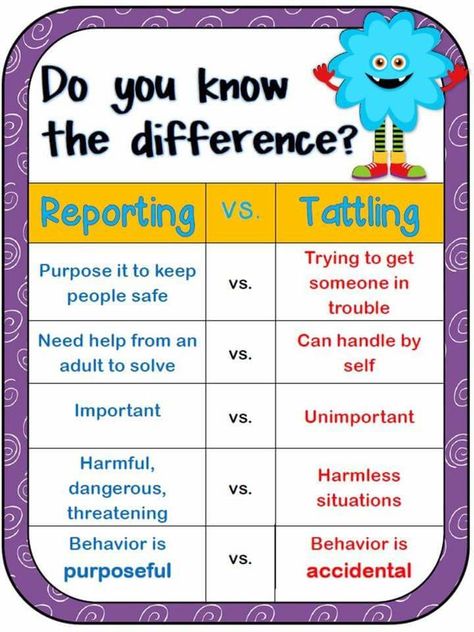 Do you know the difference?

| Reporting | vs. | Tattling |
|---|---|---|
| Purpose it to keep people safe | vs. | Trying to get someone in trouble |
| Need help from an adult to solve | vs. | Can handle by self |
| Important | vs. | Unimportant |
| Harmful, dangerous, threatening | vs. | Harmless situations |
| Behavior is purposeful | vs. | Behavior is accidental |